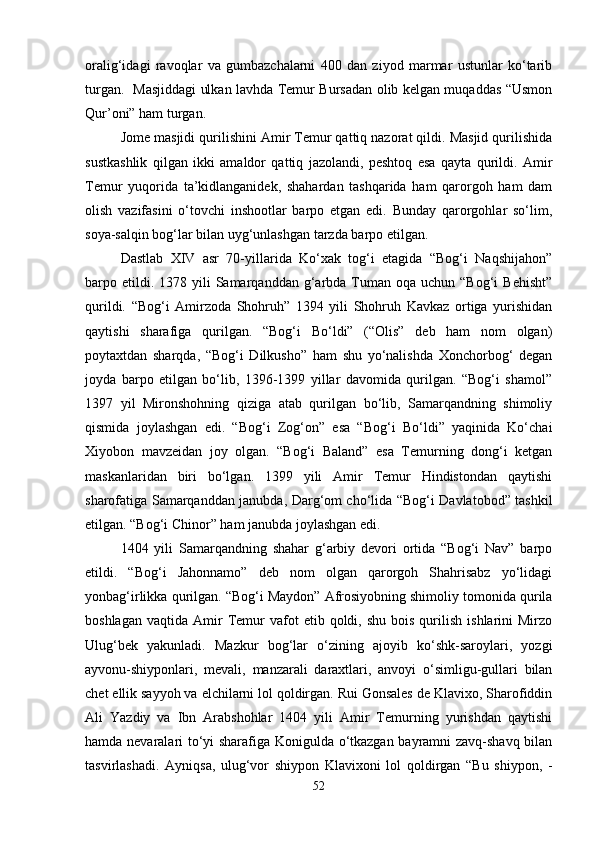 oralig‘idagi ravoqlar va gumbazchalarni 400 dan ziyod marmar ustunlar ko‘tarib turgan.  Masjiddagi ulkan lavhda Temur Bursadan olib kelgan muqaddas “Usmon Qur’oni” ham turgan.

Jome masjidi qurilishini Amir Temur qattiq nazorat qildi. Masjid qurilishida sustkashlik qilgan ikki amaldor qattiq jazolandi, peshtoq esa qayta qurildi. Amir Temur yuqorida ta’kidlanganidek, shahardan tashqarida ham qarorgoh ham dam olish vazifasini o‘tovchi inshootlar barpo etgan edi. Bunday qarorgohlar so‘lim, soya-salqin bog‘lar bilan uyg‘unlashgan tarzda barpo etilgan.

Dastlab XIV asr 70-yillarida Ko‘xak tog‘i etagida “Bog‘i Naqshijahon” barpo etildi. 1378 yili Samarqanddan g‘arbda Tuman oqa uchun “Bog‘i Behisht” qurildi. “Bog‘i Amirzoda Shohruh” 1394 yili Shohruh Kavkaz ortiga yurishidan qaytishi sharafiga qurilgan. “Bog‘i Bo‘ldi” (“Olis” deb ham nom olgan) poytaxtdan sharqda, “Bog‘i Dilkusho” ham shu yo‘nalishda Xonchorbog‘ degan joyda barpo etilgan bo‘lib, 1396-1399 yillar davomida qurilgan. “Bog‘i shamol” 1397 yil Mironshohning qiziga atab qurilgan bo‘lib, Samarqandning shimoliy qismida joylashgan edi. “Bog‘i Zog‘on” esa “Bog‘i Bo‘ldi” yaqinida Ko‘chai Xiyobon mavzeidan joy olgan. “Bog‘i Baland” esa Temurning dong‘i ketgan maskanlaridan biri bo‘lgan. 1399 yili Amir Temur Hindistondan qaytishi sharofatiga Samarqanddan janubda, Darg‘om cho‘lida “Bog‘i Davlatobod” tashkil etilgan. “Bog‘i Chinor” ham janubda joylashgan edi.

1404 yili Samarqandning shahar g‘arbiy devori ortida “Bog‘i Nav” barpo etildi. “Bog‘i Jahonnamo” deb nom olgan qarorgoh Shahrisabz yo‘lidagi yonbag‘irlikka qurilgan. “Bog‘i Maydon” Afrosiyobning shimoliy tomonida qurila boshlagan vaqtida Amir Temur vafot etib qoldi, shu bois qurilish ishlarini Mirzo Ulug‘bek yakunladi. Mazkur bog‘lar o‘zining ajoyib ko‘shk-saroylari, yozgi ayvonu-shiyponlari, mevali, manzarali daraxtlari, anvoyi o‘simligu-gullari bilan chet ellik sayyoh va elchilarni lol qoldirgan. Rui Gonsales de Klavixo, Sharofiddin Ali Yazdiy va Ibn Arabshohlar 1404 yili Amir Temurning yurishdan qaytishi hamda nevaralari to‘yi sharafiga Konigulda o‘tkazgan bayramni zavq-shavq bilan tasvirlashadi. Ayniqsa, ulug‘vor shiypon Klavixoni lol qoldirgan “Bu shiypon, -

52